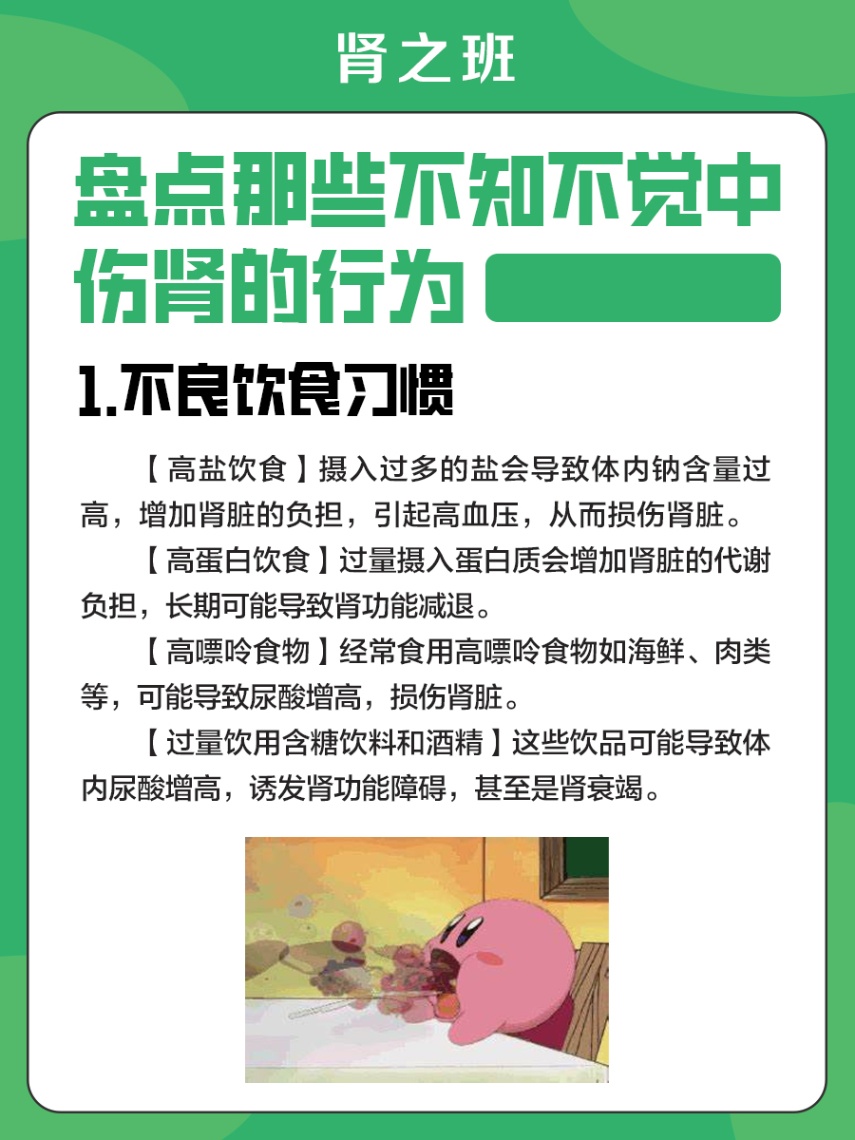 肾之班

盘点那些不知不觉中伤肾的行为

1.不良饮食习惯

【高盐饮食】摄入过多的盐会导致体内钠含量过高，增加肾脏的负担，引起高血压，从而损伤肾脏。

【高蛋白饮食】过量摄入蛋白质会增加肾脏的代谢负担，长期可能导致肾功能减退。

【高嘌呤食物】经常食用高嘌呤食物如海鲜、肉类等，可能导致尿酸增高，损伤肾脏。

【过量饮用含糖饮料和酒精】这些饮品可能导致体内尿酸增高，诱发肾功能障碍，甚至是肾衰竭。